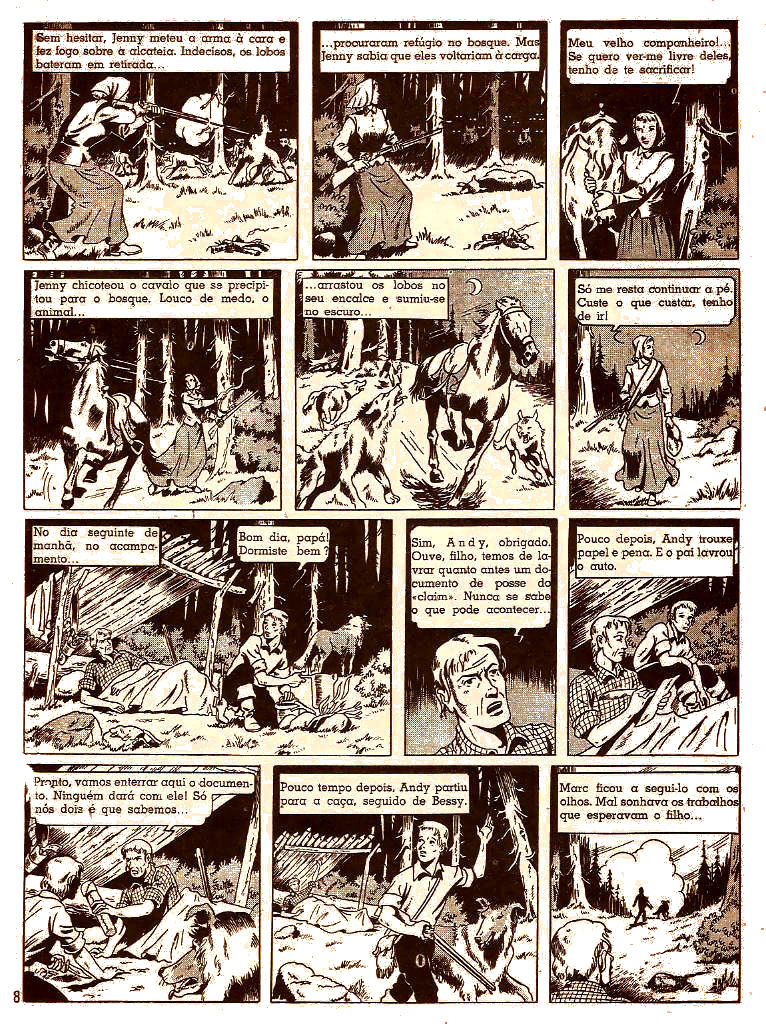 Sem hesitar, Jenny meteu a arma à cara e fez fogo sobre a alcateia. Indecisos, os lobos bateram em retirada...

...procuraram refúgio no bosque. Mas Jenny sabia que eles voltariam à carga.

Meu velho companheiro!... Se quero ver-me livre deles, tenho de te sacrificar!

Jenny chicoteou o cavalo que se precipitou para o bosque. Louco de medo, o animal...

...arrastou os lobos no seu encalce e sumiu-se no escuro...

Só me resta continuar a pé. Custe o que custar, tenho de ir!

No dia seguinte de manhã, no acampamento...

Bom dia, papá! Dormiste bem?

Sim, Andy, obrigado. Ouve, filho, temos de lavrar quanto antes um documento de posse do «claim». Nunca se sabe o que pode acontecer...

Pouco depois, Andy trouxe papel e pena. E o pai lavrou o auto.

Pronto, vamos enterrar aqui o documento. Ninguém dará com ele! Só nós dois é que sabemos...

Pouco tempo depois, Andy partiu para a caça, seguido de Bessy.

Marc ficou a segui-lo com os olhos. Mal sonhava os trabalhos que esperavam o filho...

8